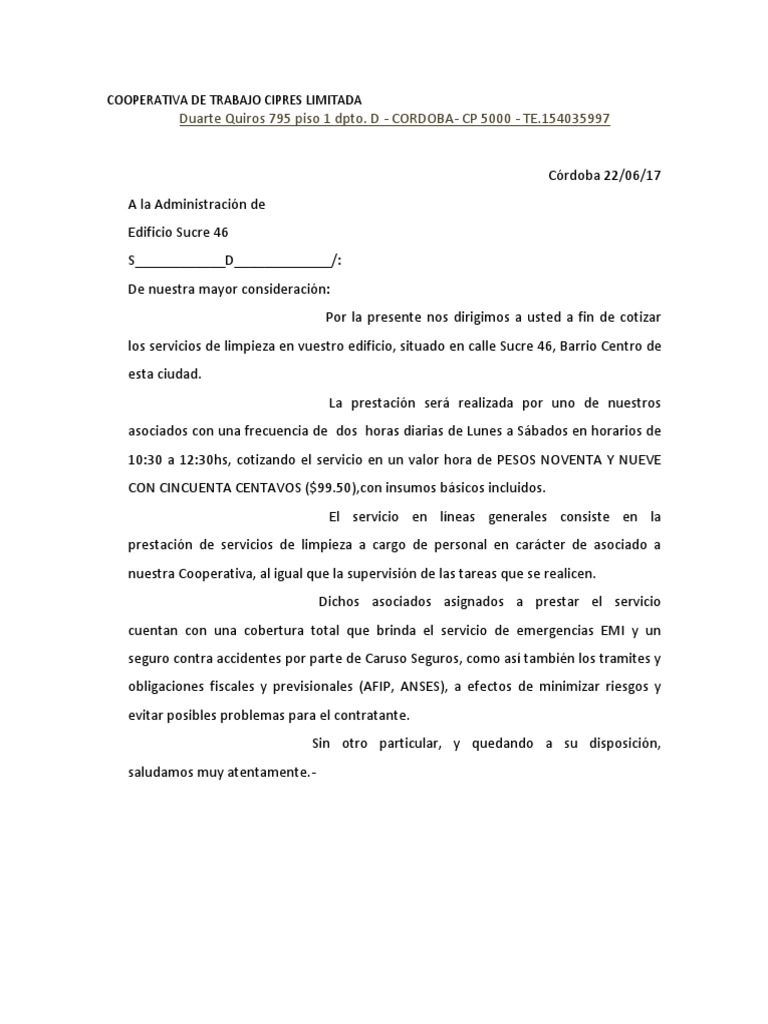 COOPERATIVA DE TRABAJO CIPRES LIMITADA

Duarte Quiros 795 piso 1 dpto. D - CORDOBA- CP 5000 - TE.154035997

Córdoba 22/06/17

A la Administración de

Edificio Sucre 46

S____________D_____________/:

De nuestra mayor consideración:

Por la presente nos dirigimos a usted a fin de cotizar los servicios de limpieza en vuestro edificio, situado en calle Sucre 46, Barrio Centro de esta ciudad.

La prestación será realizada por uno de nuestros asociados con una frecuencia de dos horas diarias de Lunes a Sábados en horarios de 10:30 a 12:30hs, cotizando el servicio en un valor hora de PESOS NOVENTA Y NUEVE CON CINCUENTA CENTAVOS ($99.50),con insumos básicos incluidos.

El servicio en líneas generales consiste en la prestación de servicios de limpieza a cargo de personal en carácter de asociado a nuestra Cooperativa, al igual que la supervisión de las tareas que se realicen.

Dichos asociados asignados a prestar el servicio cuentan con una cobertura total que brinda el servicio de emergencias EMI y un seguro contra accidentes por parte de Caruso Seguros, como así también los tramites y obligaciones fiscales y previsionales (AFIP, ANSES), a efectos de minimizar riesgos y evitar posibles problemas para el contratante.

Sin otro particular, y quedando a su disposición, saludamos muy atentamente.-